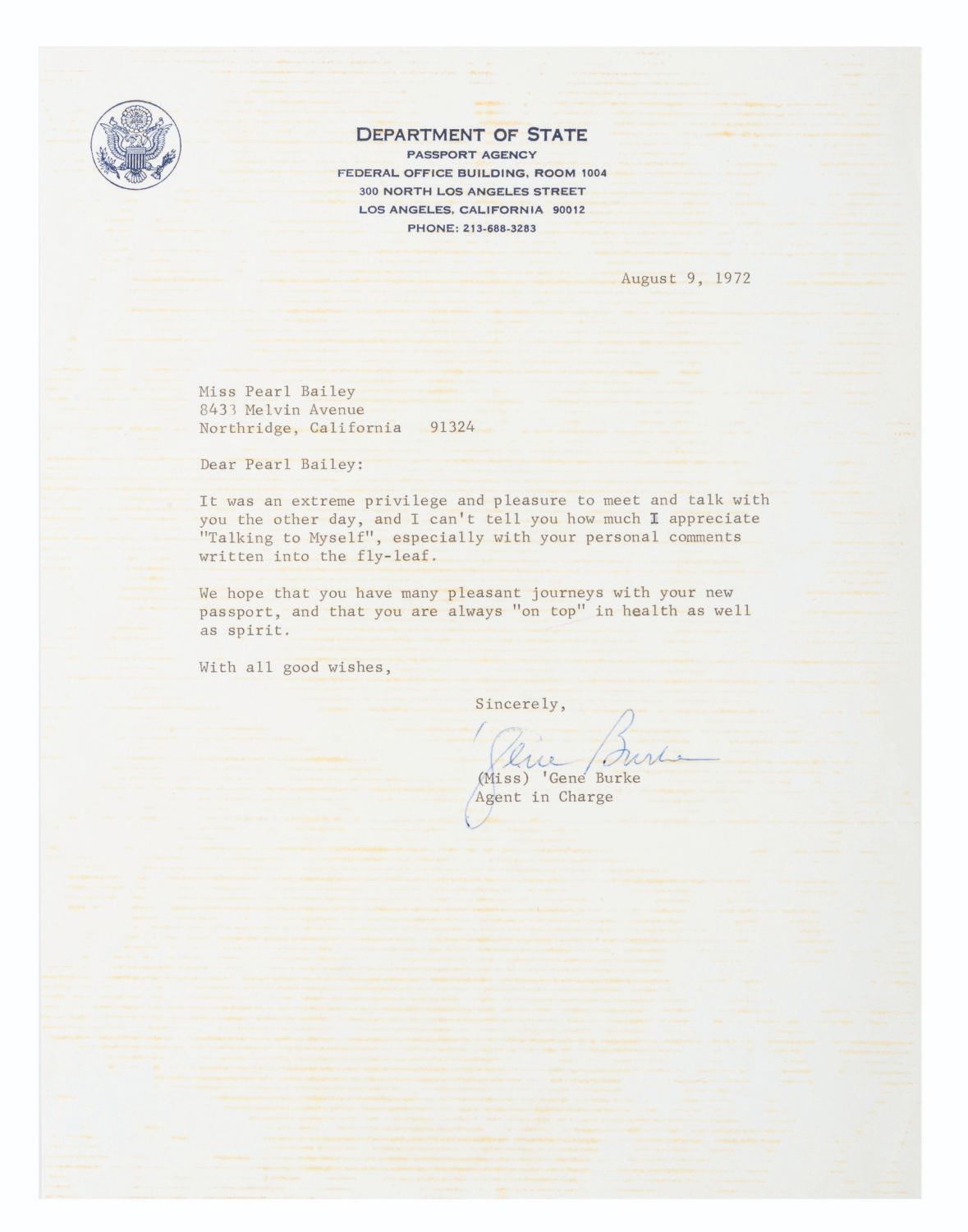 DEPARTMENT OF STATE
PASSPORT AGENCY
FEDERAL OFFICE BUILDING, ROOM 1004
300 NORTH LOS ANGELES STREET
LOS ANGELES, CALIFORNIA 90012
PHONE: 213-688-3283

August 9, 1972

Miss Pearl Bailey
8433 Melvin Avenue
Northridge, California 91324

Dear Pearl Bailey:

It was an extreme privilege and pleasure to meet and talk with you the other day, and I can't tell you how much I appreciate "Talking to Myself", especially with your personal comments written into the fly-leaf.

We hope that you have many pleasant journeys with your new passport, and that you are always "on top" in health as well as spirit.

With all good wishes,

Sincerely,

'Gene Burke

(Miss) 'Gene Burke
Agent in Charge